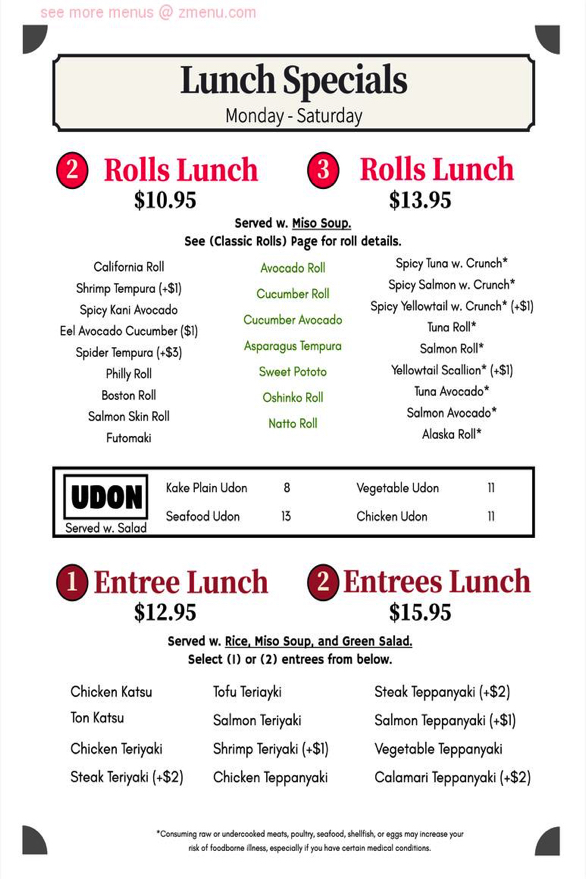 see more menus @ zmenu.com

Lunch Specials
Monday - Saturday

2 Rolls Lunch
$10.95

3 Rolls Lunch
$13.95

Served w. Miso Soup.
See (Classic Rolls) Page for roll details.

California Roll
Shrimp Tempura (+$1)
Spicy Kani Avocado
Eel Avocado Cucumber ($1)
Spider Tempura (+$3)
Philly Roll
Boston Roll
Salmon Skin Roll
Futomaki

Avocado Roll
Cucumber Roll
Cucumber Avocado
Asparagus Tempura
Sweet Pototo
Oshinko Roll
Natto Roll

Spicy Tuna w. Crunch*
Spicy Salmon w. Crunch*
Spicy Yellowtail w. Crunch* (+$1)
Tuna Roll*
Salmon Roll*
Yellowtail Scallion* (+$1)
Tuna Avocado*
Salmon Avocado*
Alaska Roll*

UDON
Served w. Salad

| Kake Plain Udon | 8 | Vegetable Udon | 11 |
|---|---|---|---|
| Seafood Udon | 13 | Chicken Udon | 11 |

1 Entree Lunch
$12.95

2 Entrees Lunch
$15.95

Served w. Rice, Miso Soup, and Green Salad.
Select (1) or (2) entrees from below.

Chicken Katsu
Ton Katsu
Chicken Teriyaki
Steak Teriyaki (+$2)

Tofu Teriayki
Salmon Teriyaki
Shrimp Teriyaki (+$1)
Chicken Teppanyaki

Steak Teppanyaki (+$2)
Salmon Teppanyaki (+$1)
Vegetable Teppanyaki
Calamari Teppanyaki (+$2)

*Consuming raw or undercooked meats, poultry, seafood, shellfish, or eggs may increase your risk of foodborne illness, especially if you have certain medical conditions.